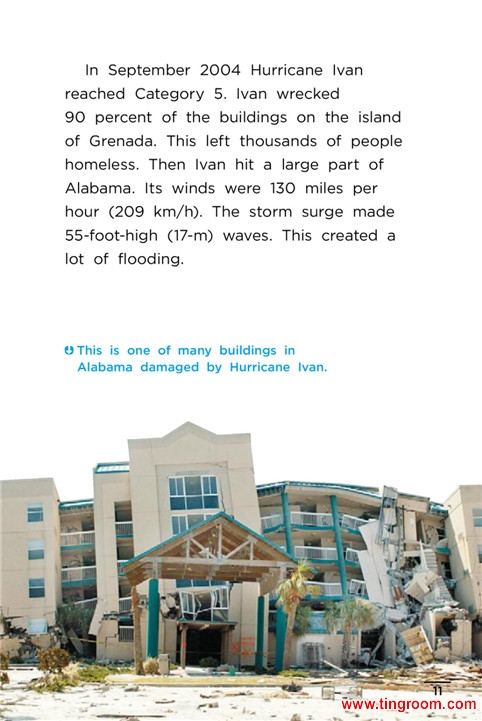 In September 2004 Hurricane Ivan reached Category 5. Ivan wrecked 90 percent of the buildings on the island of Grenada. This left thousands of people homeless. Then Ivan hit a large part of Alabama. Its winds were 130 miles per hour (209 km/h). The storm surge made 55-foot-high (17-m) waves. This created a lot of flooding.

This is one of many buildings in Alabama damaged by Hurricane Ivan.

11

www.tingroom.com